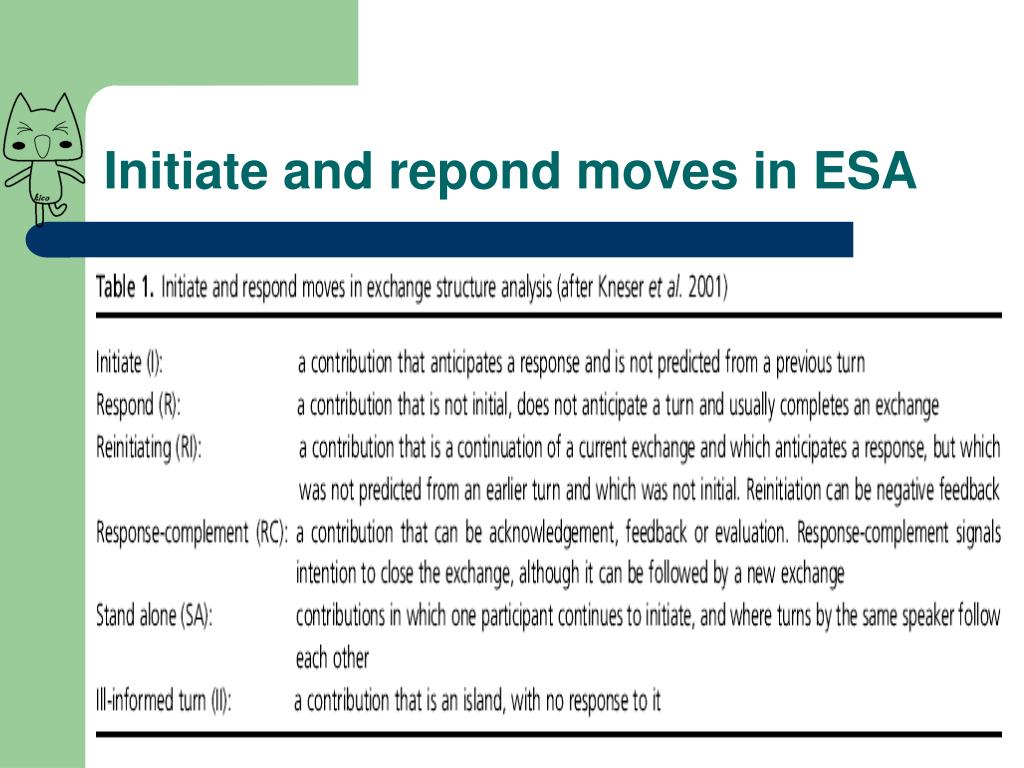 Initiate and repond moves in ESA

Table 1. Initiate and respond moves in exchange structure analysis (after Kneser et al. 2001)

| | |
|---|---|
| Initiate (I): | a contribution that anticipates a response and is not predicted from a previous turn |
| Respond (R): | a contribution that is not initial, does not anticipate a turn and usually completes an exchange |
| Reinitiating (RI): | a contribution that is a continuation of a current exchange and which anticipates a response, but which was not predicted from an earlier turn and which was not initial. Reinitiation can be negative feedback |
| Response-complement (RC): | a contribution that can be acknowledgement, feedback or evaluation. Response-complement signals intention to close the exchange, although it can be followed by a new exchange |
| Stand alone (SA): | contributions in which one participant continues to initiate, and where turns by the same speaker follow each other |
| Ill-informed turn (II): | a contribution that is an island, with no response to it |